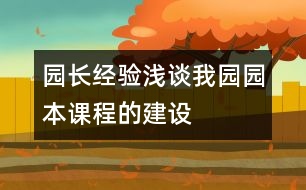 园长经验浅谈我园园本课程的建设